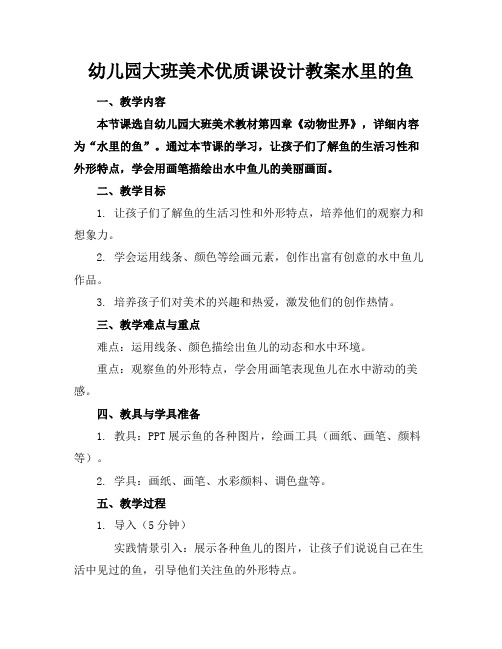 幼儿园大班美术优质课设计教案水里的鱼

一、教学内容

本节课选自幼儿园大班美术教材第四章《动物世界》，详细内容为“水里的鱼”。通过本节课的学习，让孩子们了解鱼的生活习性和外形特点，学会用画笔描绘出水中鱼儿的美丽画面。

二、教学目标

1. 让孩子们了解鱼的生活习性和外形特点，培养他们的观察力和想象力。

2. 学会运用线条、颜色等绘画元素，创作出富有创意的水中鱼儿作品。

3. 培养孩子们对美术的兴趣和热爱，激发他们的创作热情。

三、教学难点与重点

难点：运用线条、颜色描绘出鱼儿的动态和水中环境。

重点：观察鱼的外形特点，学会用画笔表现鱼儿在水中游动的美感。

四、教具与学具准备

1. 教具：PPT 展示鱼的各种图片，绘画工具（画纸、画笔、颜料等）。

2. 学具：画纸、画笔、水彩颜料、调色盘等。

五、教学过程

1. 导入（5 分钟）

实践情景引入：展示各种鱼儿的图片，让孩子们说说自己在生活中见过的鱼，引导他们关注鱼的外形特点。